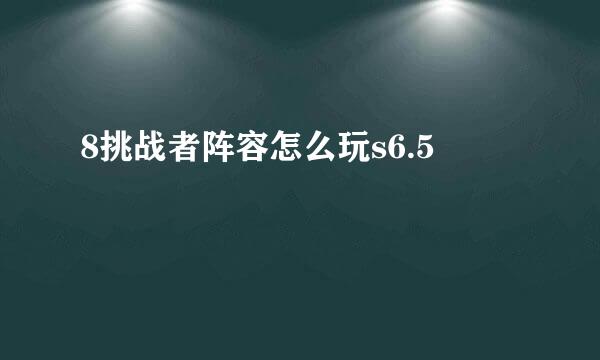 8挑战者阵容怎么玩s6.5